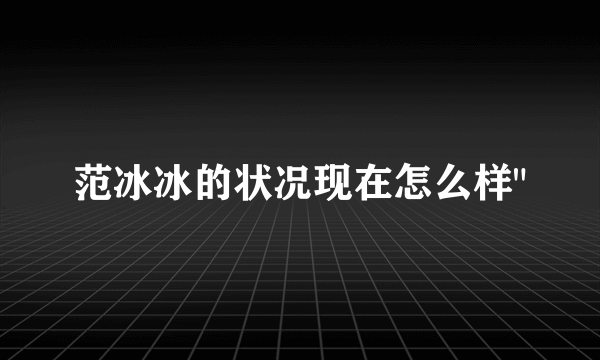 范冰冰的状况现在怎么样"